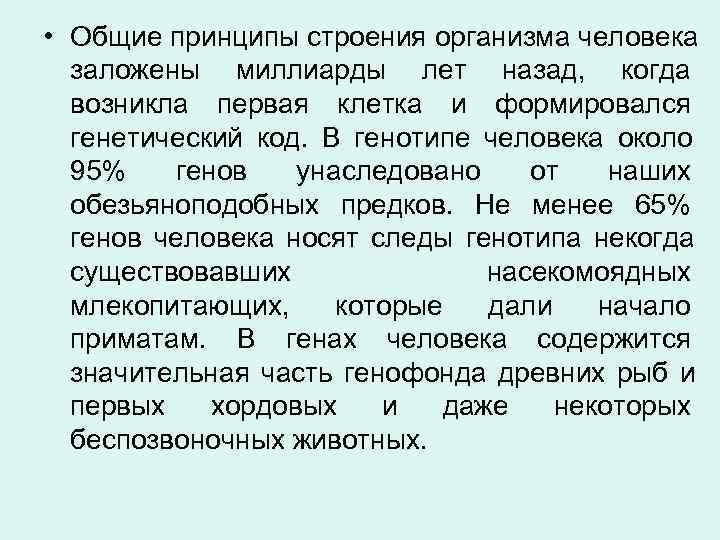 • Общие принципы строения организма человека заложены миллиарды лет назад, когда возникла первая клетка и формировался генетический код. В генотипе человека около 95% генов унаследовано от наших обезьяноподобных предков. Не менее 65% генов человека носят следы генотипа некогда существовавших насекомоядных млекопитающих, которые дали начало приматам. В генах человека содержится значительная часть генофонда древних рыб и первых хордовых и даже некоторых беспозвоночных животных.